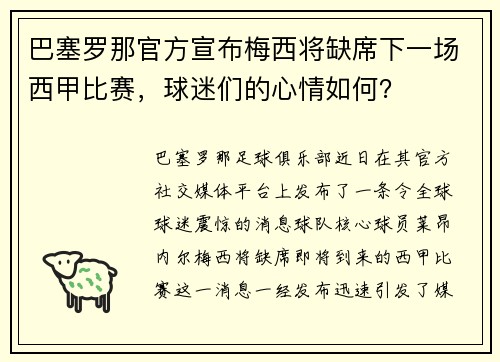 巴塞罗那官方宣布梅西将缺席下一场西甲比赛，球迷们的心情如何？

巴塞罗那足球俱乐部近日在其官方社交媒体平台上发布了一条令全球球迷震惊的消息球队核心球员莱昂内尔梅西将缺席即将到来的西甲比赛这一消息一经发布迅速引发了媒